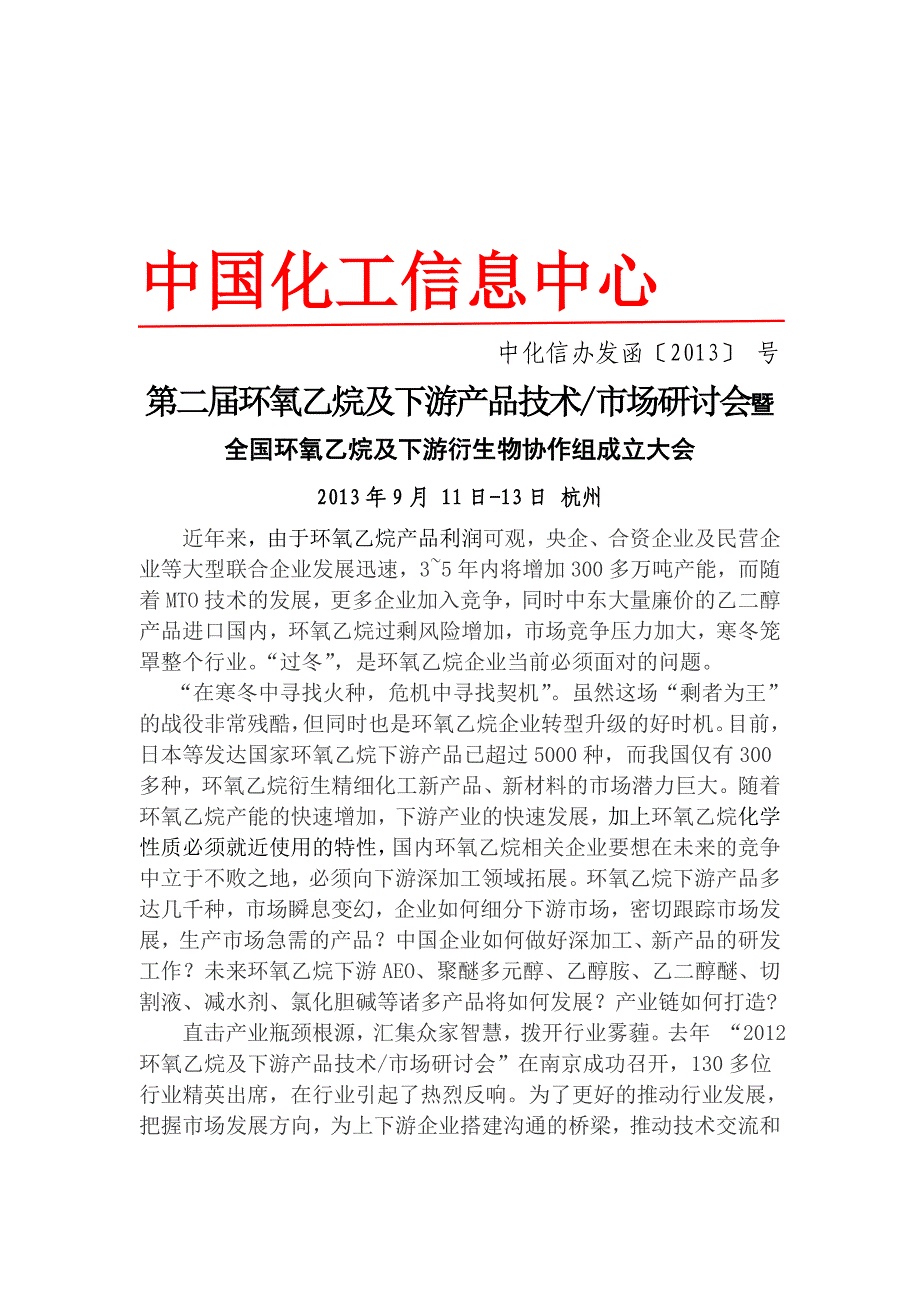 中国化工信息中心

中化信办发函〔2013〕 号

第二届环氧乙烷及下游产品技术/市场研讨会暨

全国环氧乙烷及下游衍生物协作组成立大会

2013年9月 11日-13日 杭州

近年来，由于环氧乙烷产品利润可观，央企、合资企业及民营企业等大型联合企业发展迅速，3~5年内将增加300多万吨产能，而随着MTO技术的发展，更多企业加入竞争，同时中东大量廉价的乙二醇产品进口国内，环氧乙烷过剩风险增加，市场竞争压力加大，寒冬笼罩整个行业。“过冬”，是环氧乙烷企业当前必须面对的问题。

“在寒冬中寻找火种，危机中寻找契机”。虽然这场“剩者为王”的战役非常残酷，但同时也是环氧乙烷企业转型升级的好时机。目前，日本等发达国家环氧乙烷下游产品已超过5000种，而我国仅有300多种，环氧乙烷衍生精细化工新产品、新材料的市场潜力巨大。随着环氧乙烷产能的快速增加，下游产业的快速发展，加上环氧乙烷化学性质必须就近使用的特性，国内环氧乙烷相关企业要想在未来的竞争中立于不败之地，必须向下游深加工领域拓展。环氧乙烷下游产品多达几千种，市场瞬息变幻，企业如何细分下游市场，密切跟踪市场发展，生产市场急需的产品？中国企业如何做好深加工、新产品的研发工作？未来环氧乙烷下游AEO、聚醚多元醇、乙醇胺、乙二醇醚、切割液、减水剂、氯化胆碱等诸多产品将如何发展？产业链如何打造？

直击产业瓶颈根源，汇集众家智慧，拨开行业雾霾。去年 “2012环氧乙烷及下游产品技术/市场研讨会”在南京成功召开，130多位行业精英出席，在行业引起了热烈反响。为了更好的推动行业发展，把握市场发展方向，为上下游企业搭建沟通的桥梁，推动技术交流和